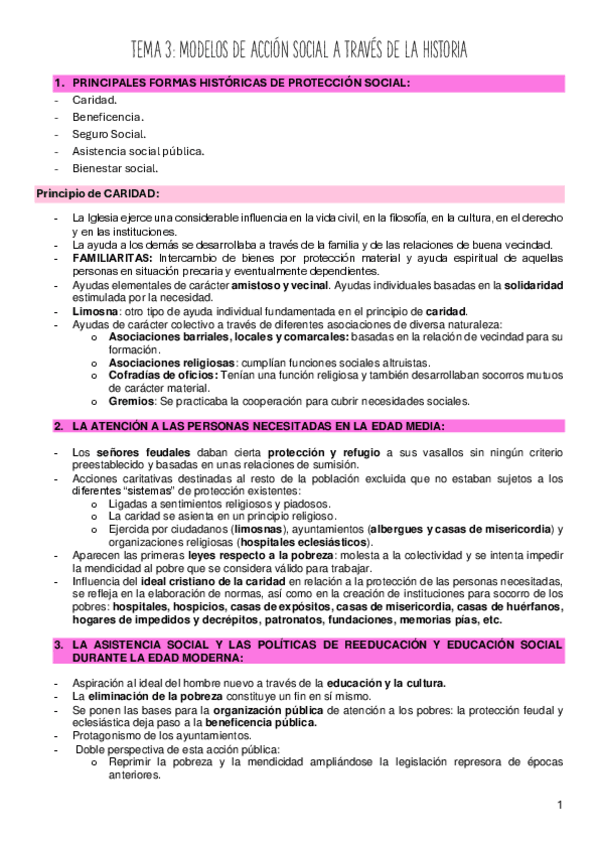 TEMA 3: MODELOS DE ACCIÓN SOCIAL A TRAVÉS DE LA HISTORIA

1. PRINCIPALES FORMAS HISTÓRICAS DE PROTECCIÓN SOCIAL:
- Caridad.
- Beneficencia.
- Seguro Social.
- Asistencia social pública.
- Bienestar social.

Principio de CARIDAD:

- La Iglesia ejerce una considerable influencia en la vida civil, en la filosofía, en la cultura, en el derecho y en las instituciones.
- La ayuda a los demás se desarrollaba a través de la familia y de las relaciones de buena vecindad.
- FAMILIARITAS: Intercambio de bienes por protección material y ayuda espiritual de aquellas personas en situación precaria y eventualmente dependientes.
- Ayudas elementales de carácter amistoso y vecinal. Ayudas individuales basadas en la solidaridad estimulada por la necesidad.
- Limosna: otro tipo de ayuda individual fundamentada en el principio de caridad.
- Ayudas de carácter colectivo a través de diferentes asociaciones de diversa naturaleza:
  o Asociaciones barriales, locales y comarcales: basadas en la relación de vecindad para su formación.
  o Asociaciones religiosas: cumplían funciones sociales altruistas.
  o Cofradías de oficios: Tenían una función religiosa y también desarrollaban socorros mutuos de carácter material.
  o Gremios: Se practicaba la cooperación para cubrir necesidades sociales.

2. LA ATENCIÓN A LAS PERSONAS NECESITADAS EN LA EDAD MEDIA:

- Los señores feudales daban cierta protección y refugio a sus vasallos sin ningún criterio preestablecido y basadas en unas relaciones de sumisión.
- Acciones caritativas destinadas al resto de la población excluida que no estaban sujetos a los diferentes "sistemas" de protección existentes:
  o Ligadas a sentimientos religiosos y piadosos.
  o La caridad se asienta en un principio religioso.
  o Ejercida por ciudadanos (limosnas), ayuntamientos (albergues y casas de misericordia) y organizaciones religiosas (hospitales eclesiásticos).
- Aparecen las primeras leyes respecto a la pobreza: molesta a la colectividad y se intenta impedir la mendicidad al pobre que se considera válido para trabajar.
- Influencia del ideal cristiano de la caridad en relación a la protección de las personas necesitadas, se refleja en la elaboración de normas, así como en la creación de instituciones para socorro de los pobres: hospitales, hospicios, casas de expósitos, casas de misericordia, casas de huérfanos, hogares de impedidos y decrépitos, patronatos, fundaciones, memorias pías, etc.

3. LA ASISTENCIA SOCIAL Y LAS POLÍTICAS DE REEDUCACIÓN Y EDUCACIÓN SOCIAL DURANTE LA EDAD MODERNA:

- Aspiración al ideal del hombre nuevo a través de la educación y la cultura.
- La eliminación de la pobreza constituye un fin en sí mismo.
- Se ponen las bases para la organización pública de atención a los pobres: la protección feudal y eclesiástica deja paso a la beneficencia pública.
- Protagonismo de los ayuntamientos.
- Doble perspectiva de esta acción pública:
  o Reprimir la pobreza y la mendicidad ampliándose la legislación represora de épocas anteriores.

1